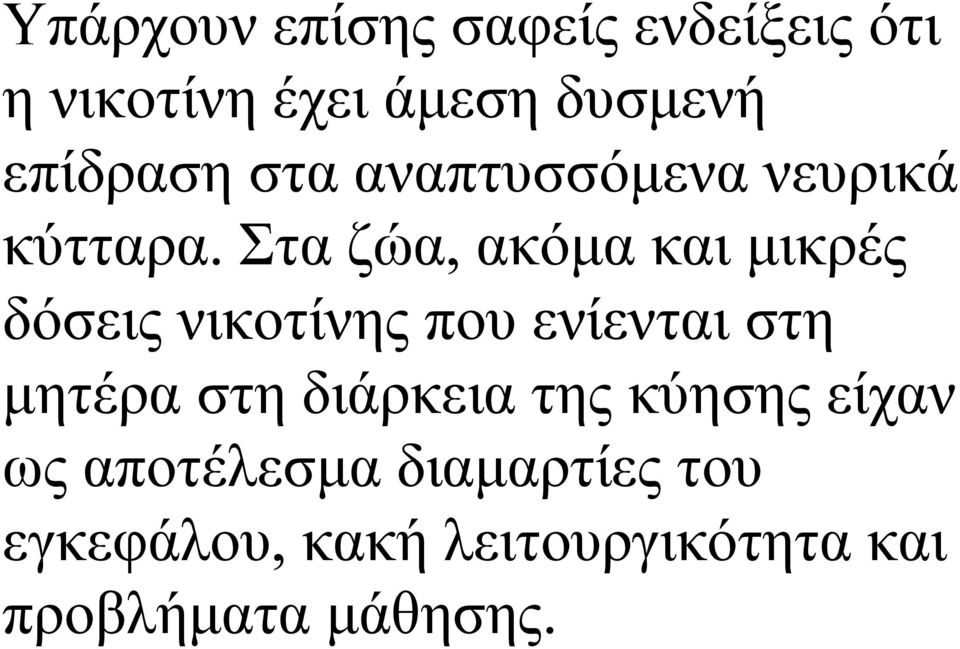 Υπάρχουν επίσης σαφείς ενδείξεις ότι η νικοτίνη έχει άμεση δυσμενή επίδραση στα αναπτυσσόμενα νευρικά κύτταρα. Στα ζώα, ακόμα και μικρές δόσεις νικοτίνης που ενίενται στη μητέρα στη διάρκεια της κύησης είχαν ως αποτέλεσμα διαμαρτίες του εγκεφάλου, κακή λειτουργικότητα και προβλήματα μάθησης.